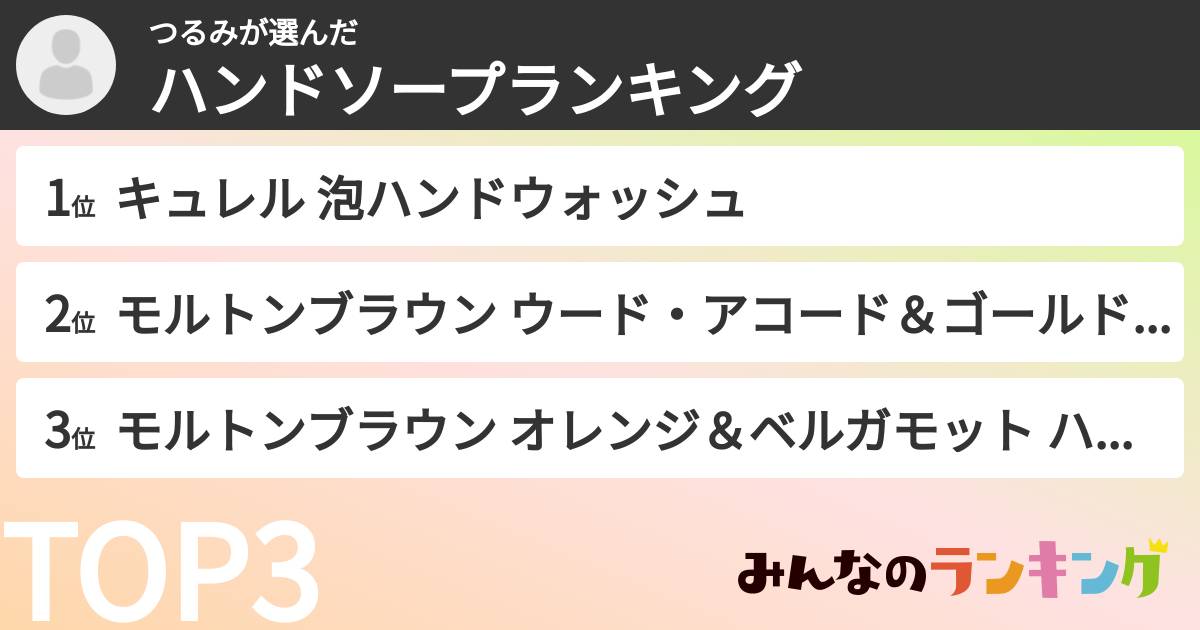 つるみが選んだ
ハンドソープランキング

1位 キュレル 泡ハンドウォッシュ

2位 モルトンブラウン ウード・アコード＆ゴールド…

3位 モルトンブラウン オレンジ＆ベルガモット ハ…

TOP3

みんなのランキング